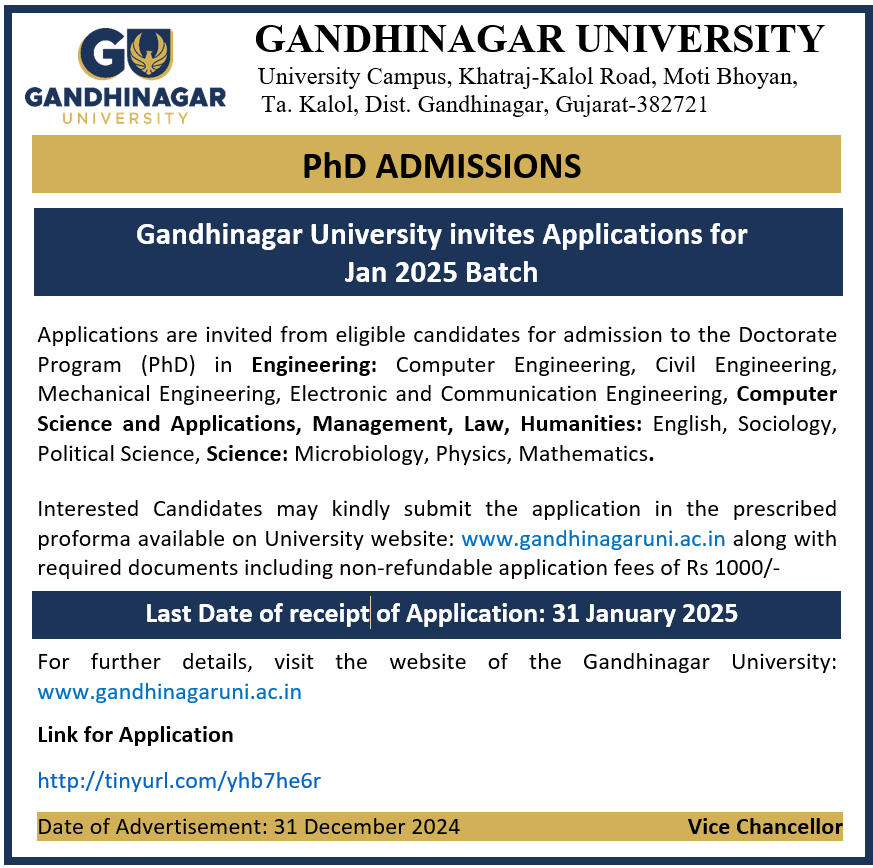 GU
GANDHINAGAR
UNIVERSITY

GANDHINAGAR UNIVERSITY
University Campus, Khatraj-Kalol Road, Moti Bhoyan, Ta. Kalol, Dist. Gandhinagar, Gujarat-382721

PhD ADMISSIONS

Gandhinagar University invites Applications for Jan 2025 Batch

Applications are invited from eligible candidates for admission to the Doctorate Program (PhD) in Engineering: Computer Engineering, Civil Engineering, Mechanical Engineering, Electronic and Communication Engineering, Computer Science and Applications, Management, Law, Humanities: English, Sociology, Political Science, Science: Microbiology, Physics, Mathematics.

Interested Candidates may kindly submit the application in the prescribed proforma available on University website: www.gandhinagaruni.ac.in along with required documents including non-refundable application fees of Rs 1000/-

Last Date of receipt of Application: 31 January 2025

For further details, visit the website of the Gandhinagar University: www.gandhinagaruni.ac.in

Link for Application

http://tinyurl.com/yhb7he6r

Date of Advertisement: 31 December 2024 Vice Chancellor